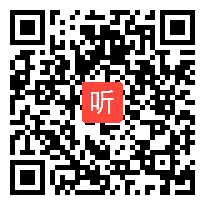 听